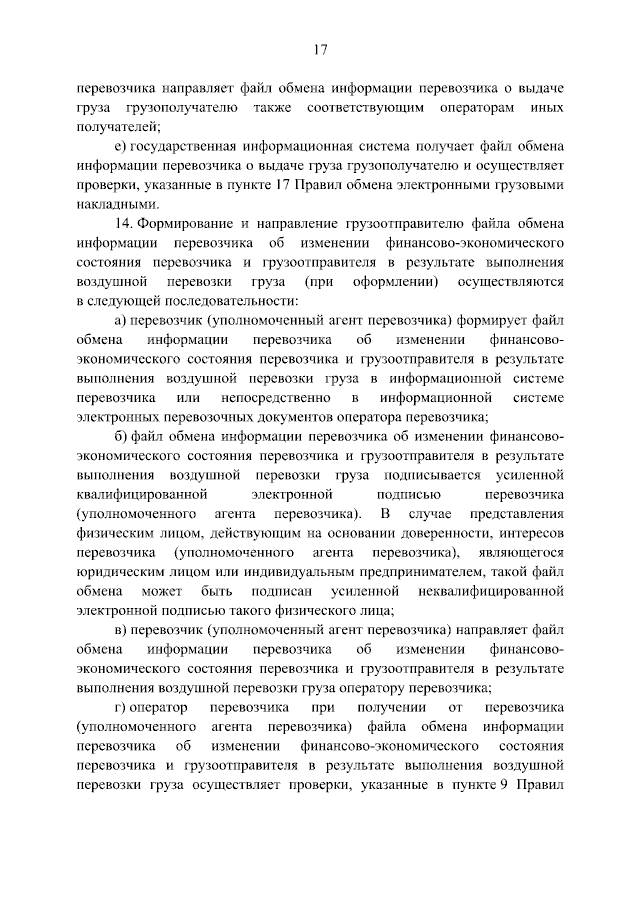 17

перевозчика направляет файл обмена информации перевозчика о выдаче груза грузополучателю также соответствующим операторам иных получателей;

е) государственная информационная система получает файл обмена информации перевозчика о выдаче груза грузополучателю и осуществляет проверки, указанные в пункте 17 Правил обмена электронными грузовыми накладными.

14. Формирование и направление грузоотправителю файла обмена информации перевозчика об изменении финансово-экономического состояния перевозчика и грузоотправителя в результате выполнения воздушной перевозки груза (при оформлении) осуществляются в следующей последовательности:

а) перевозчик (уполномоченный агент перевозчика) формирует файл обмена информации перевозчика об изменении финансово-экономического состояния перевозчика и грузоотправителя в результате выполнения воздушной перевозки груза в информационной системе перевозчика или непосредственно в информационной системе электронных перевозочных документов оператора перевозчика;

б) файл обмена информации перевозчика об изменении финансово-экономического состояния перевозчика и грузоотправителя в результате выполнения воздушной перевозки груза подписывается усиленной квалифицированной электронной подписью перевозчика (уполномоченного агента перевозчика). В случае представления физическим лицом, действующим на основании доверенности, интересов перевозчика (уполномоченного агента перевозчика), являющегося юридическим лицом или индивидуальным предпринимателем, такой файл обмена может быть подписан усиленной неквалифицированной электронной подписью такого физического лица;

в) перевозчик (уполномоченный агент перевозчика) направляет файл обмена информации перевозчика об изменении финансово-экономического состояния перевозчика и грузоотправителя в результате выполнения воздушной перевозки груза оператору перевозчика;

г) оператор перевозчика при получении от перевозчика (уполномоченного агента перевозчика) файла обмена информации перевозчика об изменении финансово-экономического состояния перевозчика и грузоотправителя в результате выполнения воздушной перевозки груза осуществляет проверки, указанные в пункте 9 Правил